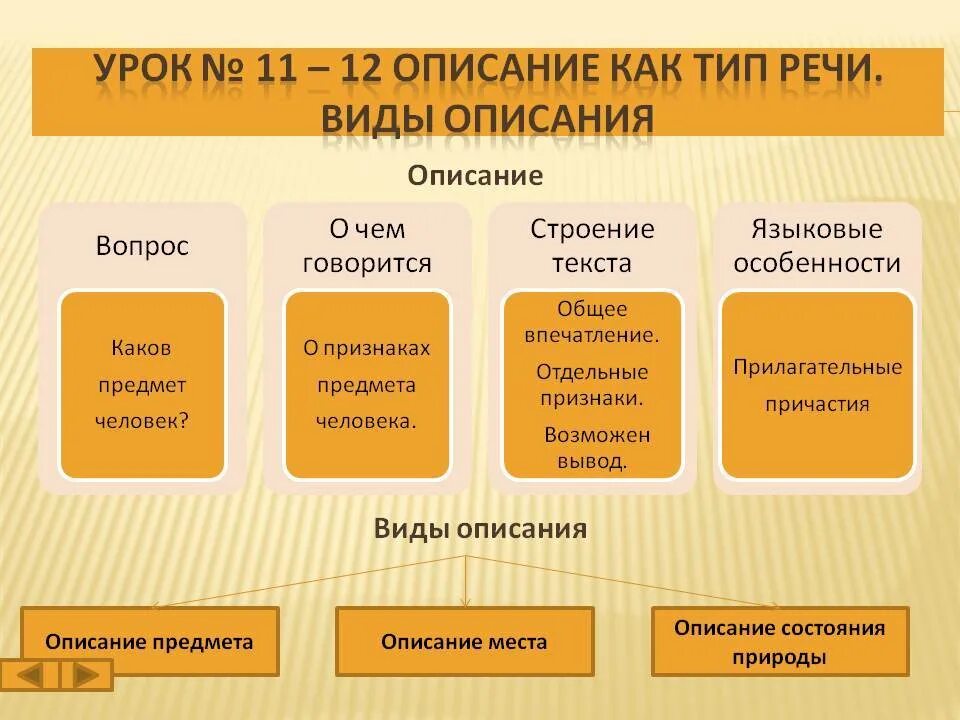 УРОК № 11 – 12 ОПИСАНИЕ КАК ТИП РЕЧИ. ВИДЫ ОПИСАНИЯ

Описание

Вопрос

Каков предмет человек?

О чем говорится

О признаках предмета человека.

Строение текста

Общее впечатление.

Отдельные признаки.

Возможен вывод.

Языковые особенности

Прилагательные причастия

Виды описания

Описание предмета

Описание места

Описание состояния природы